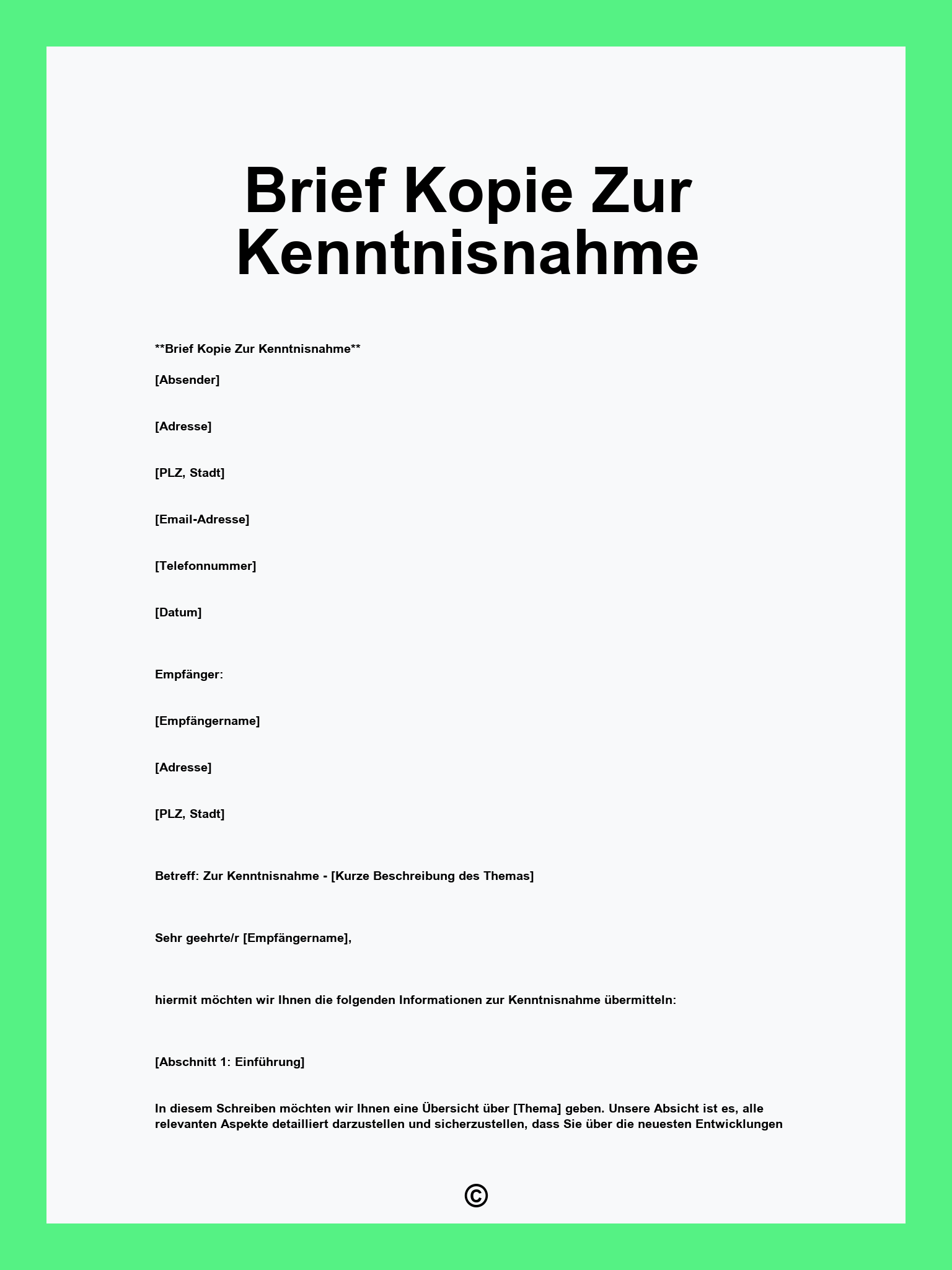 Brief Kopie Zur Kenntnisnahme

**Brief Kopie Zur Kenntnisnahme**

[Absender]

[Adresse]

[PLZ, Stadt]

[Email-Adresse]

[Telefonnummer]

[Datum]

Empfänger:

[Empfängername]

[Adresse]

[PLZ, Stadt]

Betreff: Zur Kenntnisnahme - [Kurze Beschreibung des Themas]

Sehr geehrte/r [Empfängername],

hiermit möchten wir Ihnen die folgenden Informationen zur Kenntnisnahme übermitteln:

[Abschnitt 1: Einführung]

In diesem Schreiben möchten wir Ihnen eine Übersicht über [Thema] geben. Unsere Absicht ist es, alle relevanten Aspekte detailliert darzustellen und sicherzustellen, dass Sie über die neuesten Entwicklungen

©